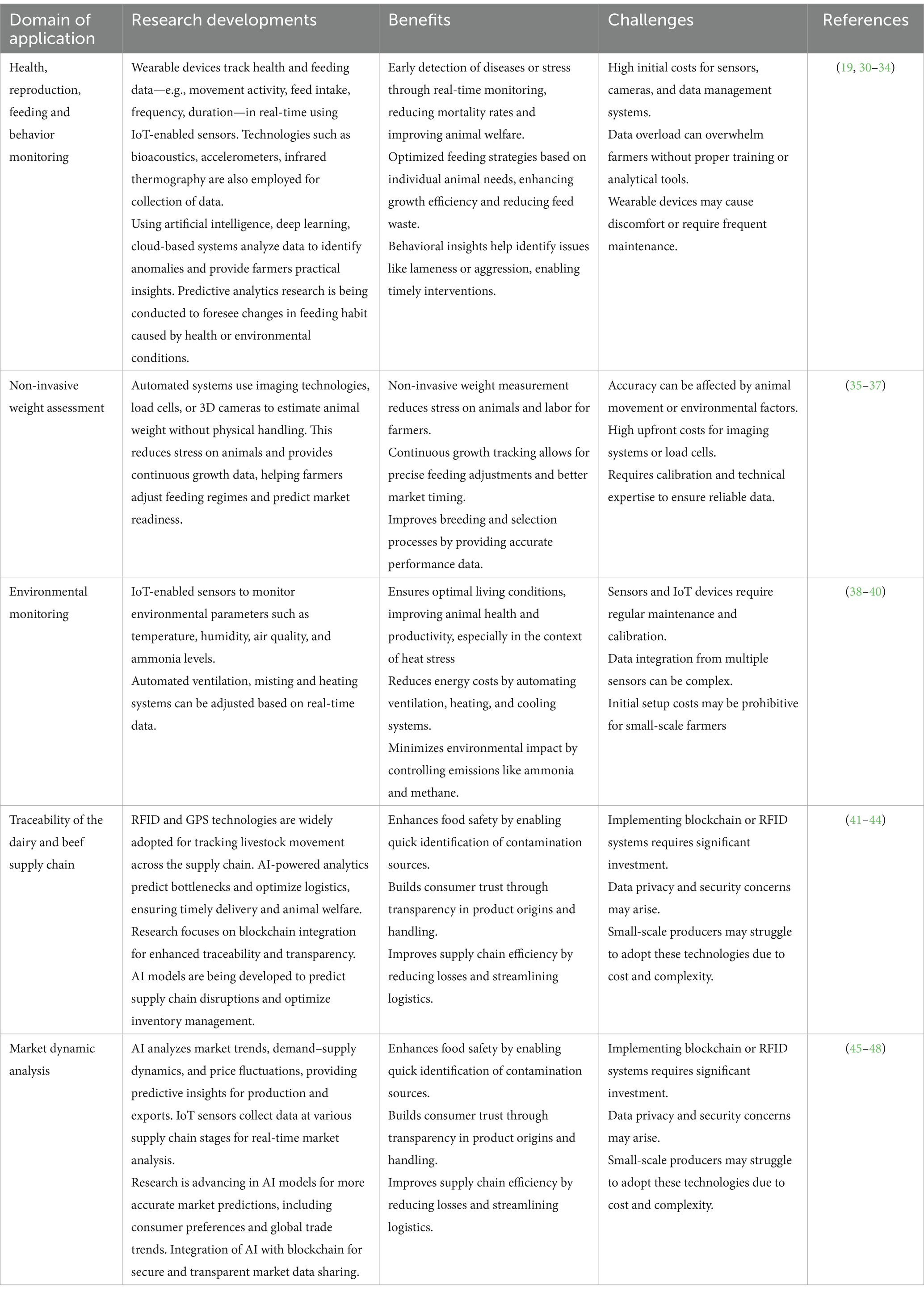 | Domain of application | Research developments | Benefits | Challenges | References |
|---|---|---|---|---|
| Health, reproduction, feeding and behavior monitoring | Wearable devices track health and feeding data—e.g., movement activity, feed intake, frequency, duration—in real-time using IoT-enabled sensors. Technologies such as bioacoustics, accelerometers, infrared thermography are also employed for collection of data. Using artificial intelligence, deep learning, cloud-based systems analyze data to identify anomalies and provide farmers practical insights. Predictive analytics research is being conducted to foresee changes in feeding habit caused by health or environmental conditions. | Early detection of diseases or stress through real-time monitoring, reducing mortality rates and improving animal welfare. Optimized feeding strategies based on individual animal needs, enhancing growth efficiency and reducing feed waste. Behavioral insights help identify issues like lameness or aggression, enabling timely interventions. | High initial costs for sensors, cameras, and data management systems. Data overload can overwhelm farmers without proper training or analytical tools. Wearable devices may cause discomfort or require frequent maintenance. | (19, 30–34) |
| Non-invasive weight assessment | Automated systems use imaging technologies, load cells, or 3D cameras to estimate animal weight without physical handling. This reduces stress on animals and provides continuous growth data, helping farmers adjust feeding regimes and predict market readiness. | Non-invasive weight measurement reduces stress on animals and labor for farmers. Continuous growth tracking allows for precise feeding adjustments and better market timing. Improves breeding and selection processes by providing accurate performance data. | Accuracy can be affected by animal movement or environmental factors. High upfront costs for imaging systems or load cells. Requires calibration and technical expertise to ensure reliable data. | (35–37) |
| Environmental monitoring | IoT-enabled sensors to monitor environmental parameters such as temperature, humidity, air quality, and ammonia levels. Automated ventilation, misting and heating systems can be adjusted based on real-time data. | Ensures optimal living conditions, improving animal health and productivity, especially in the context of heat stress Reduces energy costs by automating ventilation, heating, and cooling systems. Minimizes environmental impact by controlling emissions like ammonia and methane. | Sensors and IoT devices require regular maintenance and calibration. Data integration from multiple sensors can be complex. Initial setup costs may be prohibitive for small-scale farmers | (38–40) |
| Traceability of the dairy and beef supply chain | RFID and GPS technologies are widely adopted for tracking livestock movement across the supply chain. AI-powered analytics predict bottlenecks and optimize logistics, ensuring timely delivery and animal welfare. Research focuses on blockchain integration for enhanced traceability and transparency. AI models are being developed to predict supply chain disruptions and optimize inventory management. | Enhances food safety by enabling quick identification of contamination sources. Builds consumer trust through transparency in product origins and handling. Improves supply chain efficiency by reducing losses and streamlining logistics. | Implementing blockchain or RFID systems requires significant investment. Data privacy and security concerns may arise. Small-scale producers may struggle to adopt these technologies due to cost and complexity. | (41–44) |
| Market dynamic analysis | AI analyzes market trends, demand–supply dynamics, and price fluctuations, providing predictive insights for production and exports. IoT sensors collect data at various supply chain stages for real-time market analysis. Research is advancing in AI models for more accurate market predictions, including consumer preferences and global trade trends. Integration of AI with blockchain for secure and transparent market data sharing. | Enhances food safety by enabling quick identification of contamination sources. Builds consumer trust through transparency in product origins and handling. Improves supply chain efficiency by reducing losses and streamlining logistics. | Implementing blockchain or RFID systems requires significant investment. Data privacy and security concerns may arise. Small-scale producers may struggle to adopt these technologies due to cost and complexity. | (45–48) |